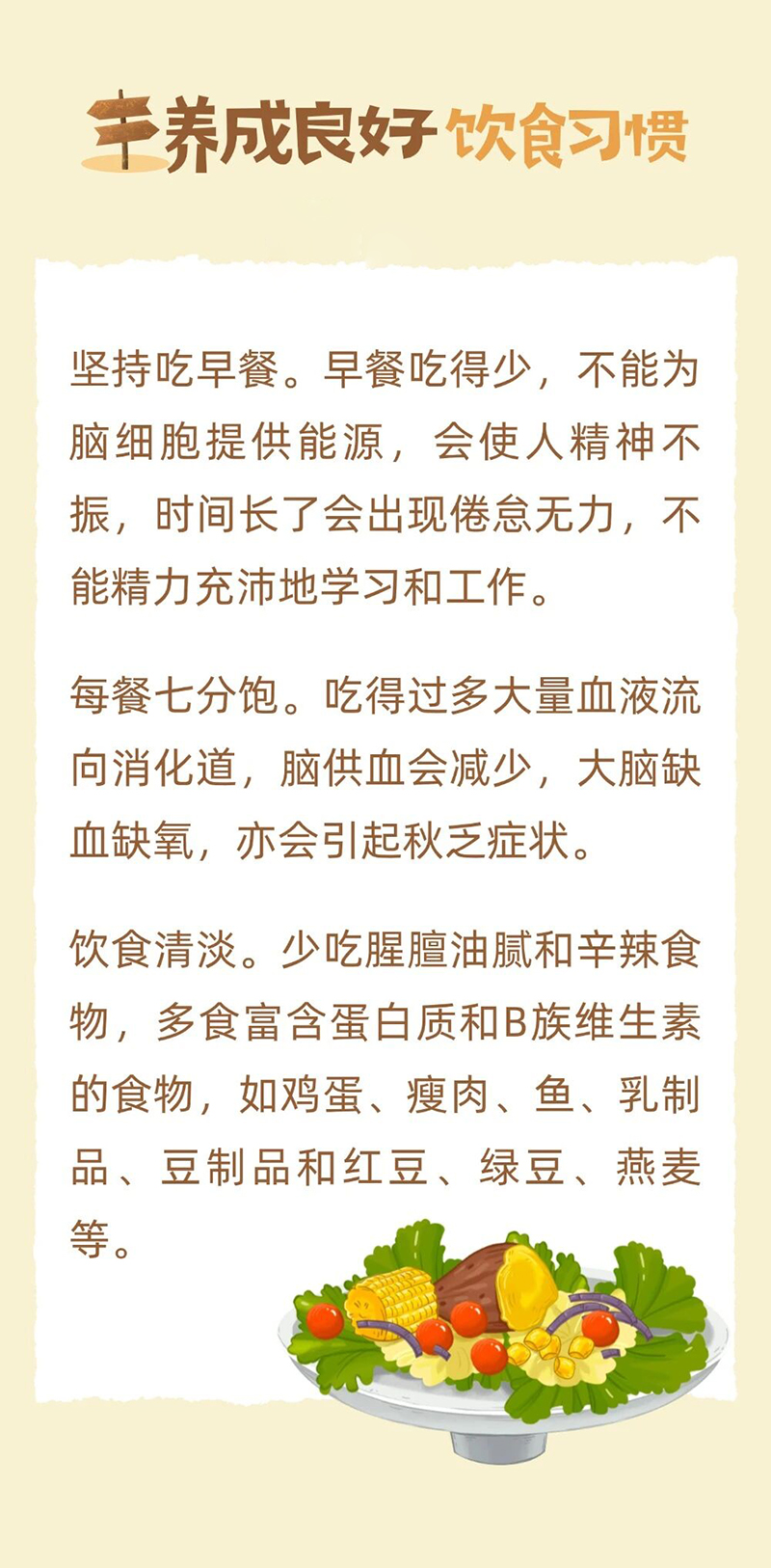 养成良好饮食习惯

坚持吃早餐。早餐吃得少，不能为脑细胞提供能源，会使人精神不振，时间长了会出现倦怠无力，不能精力充沛地学习和工作。

每餐七分饱。吃得过多大量血液流向消化道，脑供血会减少，大脑缺血缺氧，亦会引起秋乏症状。

饮食清淡。少吃腥膻油腻和辛辣食物，多食富含蛋白质和B族维生素的食物，如鸡蛋、瘦肉、鱼、乳制品、豆制品和红豆、绿豆、燕麦等。